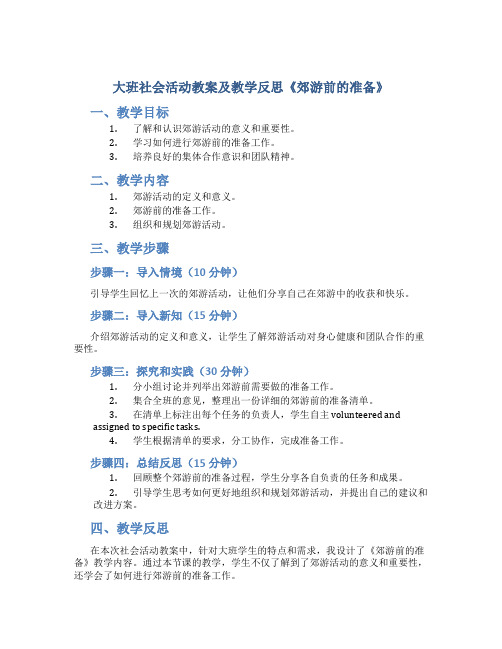 大班社会活动教案及教学反思《郊游前的准备》

一、教学目标

1. 了解和认识郊游活动的意义和重要性。
2. 学习如何进行郊游前的准备工作。
3. 培养良好的集体合作意识和团队精神。

二、教学内容

1. 郊游活动的定义和意义。
2. 郊游前的准备工作。
3. 组织和规划郊游活动。

三、教学步骤

步骤一：导入情境（10 分钟）

引导学生回忆上一次的郊游活动，让他们分享自己在郊游中的收获和快乐。

步骤二：导入新知（15 分钟）

介绍郊游活动的定义和意义，让学生了解郊游活动对身心健康和团队合作的重要性。

步骤三：探究和实践（30 分钟）

1. 分小组讨论并列举出郊游前需要做的准备工作。
2. 集合全班的意见，整理出一份详细的郊游前的准备清单。
3. 在清单上标注出每个任务的负责人，学生自主 volunteered and assigned to specific tasks.
4. 学生根据清单的要求，分工协作，完成准备工作。

步骤四：总结反思（15 分钟）

1. 回顾整个郊游前的准备过程，学生分享各自负责的任务和成果。
2. 引导学生思考如何更好地组织和规划郊游活动，并提出自己的建议和改进方案。

四、教学反思

在本次社会活动教案中，针对大班学生的特点和需求，我设计了《郊游前的准备》教学内容。通过本节课的教学，学生不仅了解到了郊游活动的意义和重要性，还学会了如何进行郊游前的准备工作。